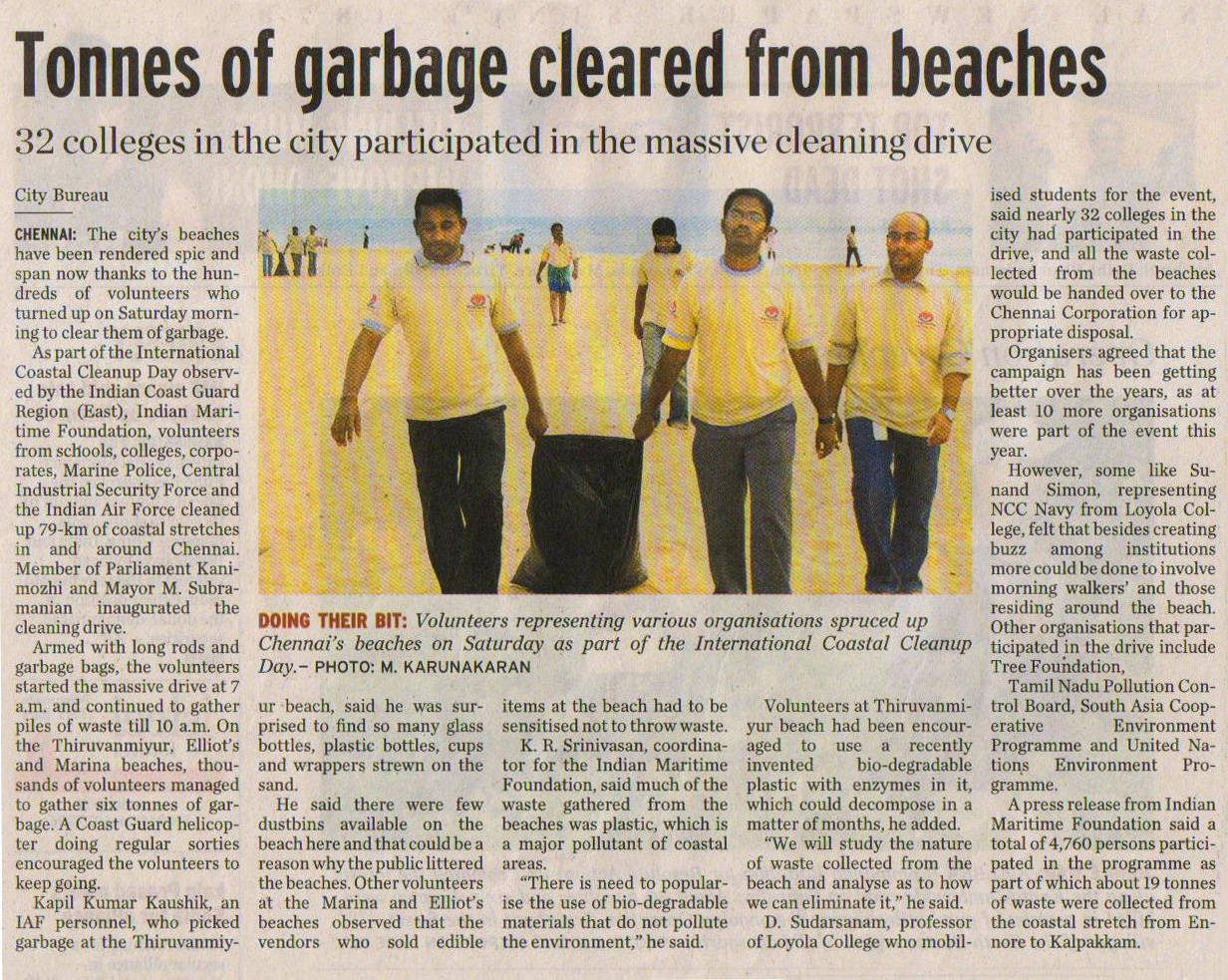 Tonnes of garbage cleared from beaches

32 colleges in the city participated in the massive cleaning drive

City Bureau

CHENNAI: The city's beaches have been rendered spic and span now thanks to the hundreds of volunteers who turned up on Saturday morning to clear them of garbage.

As part of the International Coastal Cleanup Day observed by the Indian Coast Guard Region (East), Indian Maritime Foundation, volunteers from schools, colleges, corporates, Marine Police, Central Industrial Security Force and the Indian Air Force cleaned up 79-km of coastal stretches in and around Chennai. Member of Parliament Kanimozhi and Mayor M. Subramanian inaugurated the cleaning drive.

Armed with long rods and garbage bags, the volunteers started the massive drive at 7 a.m. and continued to gather piles of waste till 10 a.m. On the Thiruvanmiyur, Elliot's and Marina beaches, thousands of volunteers managed to gather six tonnes of garbage. A Coast Guard helicopter doing regular sorties encouraged the volunteers to keep going.

Kapil Kumar Kaushik, an IAF personnel, who picked garbage at the Thiruvanmiyur beach, said he was surprised to find so many glass bottles, plastic bottles, cups and wrappers strewn on the sand.

He said there were few dustbins available on the beach here and that could be a reason why the public littered the beaches. Other volunteers at the Marina and Elliot's beaches observed that the vendors who sold edible items at the beach had to be sensitised not to throw waste.

K. R. Srinivasan, coordinator for the Indian Maritime Foundation, said much of the waste gathered from the beaches was plastic, which is a major pollutant of coastal areas.

"There is need to popularise the use of bio-degradable materials that do not pollute the environment," he said.

Volunteers at Thiruvanmiyur beach had been encouraged to use a recently invented bio-degradable plastic with enzymes in it, which could decompose in a matter of months, he added.

"We will study the nature of waste collected from the beach and analyse as to how we can eliminate it," he said.

D. Sudarsanam, professor of Loyola College who mobilised students for the event, said nearly 32 colleges in the city had participated in the drive, and all the waste collected from the beaches would be handed over to the Chennai Corporation for appropriate disposal.

Organisers agreed that the campaign has been getting better over the years, as at least 10 more organisations were part of the event this year.

However, some like Sunand Simon, representing NCC Navy from Loyola College, felt that besides creating buzz among institutions more could be done to involve morning walkers' and those residing around the beach. Other organisations that participated in the drive include Tree Foundation,

Tamil Nadu Pollution Control Board, South Asia Cooperative Environment Programme and United Nations Environment Programme.

A press release from Indian Maritime Foundation said a total of 4,760 persons participated in the programme as part of which about 19 tonnes of waste were collected from the coastal stretch from Ennore to Kalpakkam.

DOING THEIR BIT: Volunteers representing various organisations spruced up Chennai's beaches on Saturday as part of the International Coastal Cleanup Day.– PHOTO: M. KARUNAKARAN